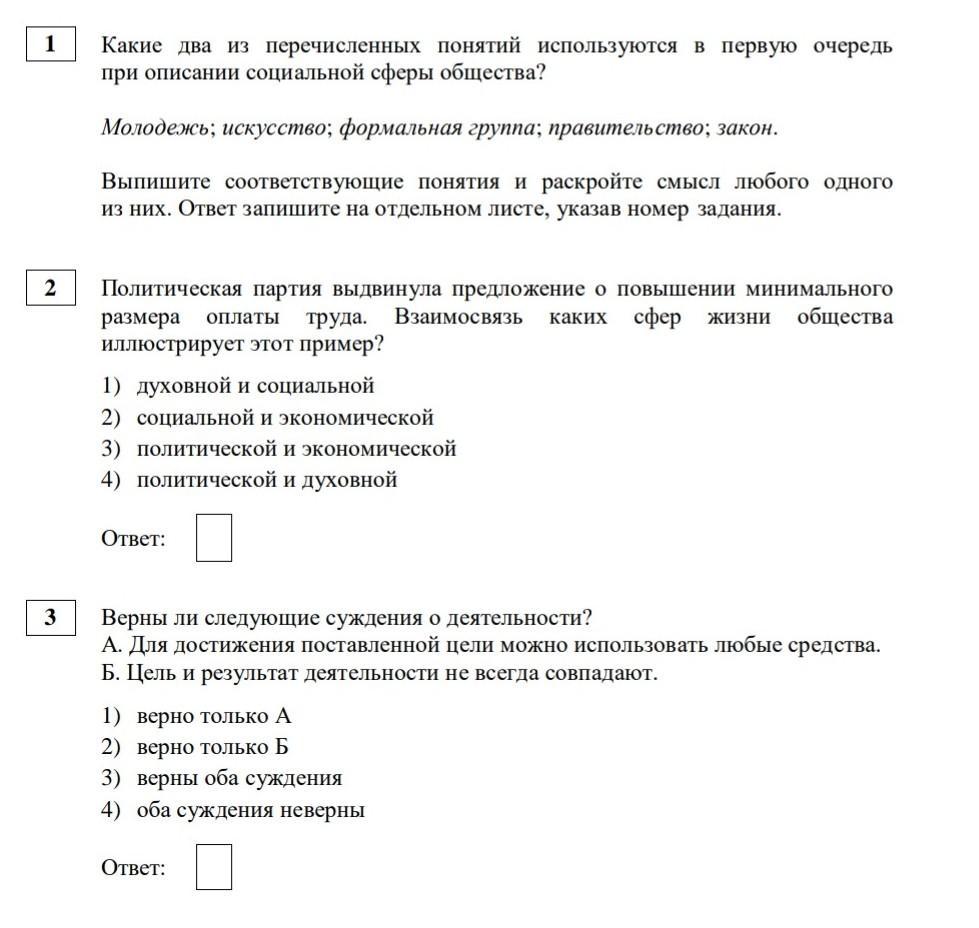 1

Какие два из перечисленных понятий используются в первую очередь при описании социальной сферы общества?

Молодежь; искусство; формальная группа; правительство; закон.

Выпишите соответствующие понятия и раскройте смысл любого одного из них. Ответ запишите на отдельном листе, указав номер задания.

2

Политическая партия выдвинула предложение о повышении минимального размера оплаты труда. Взаимосвязь каких сфер жизни общества иллюстрирует этот пример?

1) духовной и социальной
2) социальной и экономической
3) политической и экономической
4) политической и духовной

Ответ:

3

Верны ли следующие суждения о деятельности?
А. Для достижения поставленной цели можно использовать любые средства.
Б. Цель и результат деятельности не всегда совпадают.

1) верно только А
2) верно только Б
3) верны оба суждения
4) оба суждения неверны

Ответ: